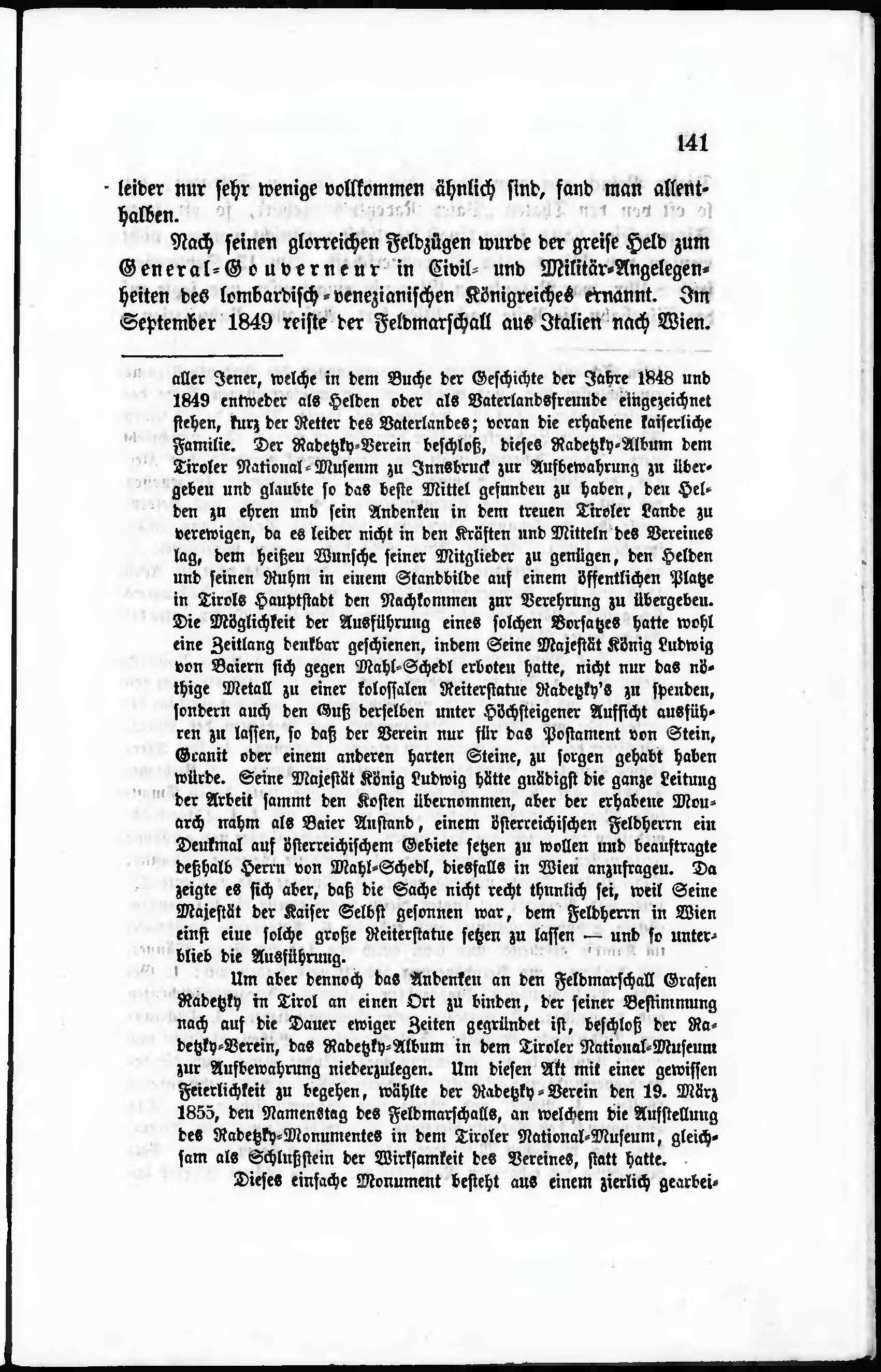 141

leider nur sehr wenige vollkommen ähnlich sind, fand man allenthalben.

Nach seinen glorreichen Feldzügen wurde der greise Held zum General-Gouverneur in Civil- und Militär-Angelegenheiten des lombardisch-venezianischen Königreiches ernannt. Im September 1849 reiste der Feldmarschall aus Italien nach Wien.

aller Jener, welche in dem Buche der Geschichte der Jahre 1848 und 1849 entweder als Helden oder als Vaterlandsfreunde eingezeichnet stehen, kurz der Retter des Vaterlandes; voran die erhabene kaiserliche Familie. Der Radetzky-Verein beschloß, dieses Radetzky-Album dem Tiroler National-Museum zu Innsbruck zur Aufbewahrung zu übergeben und glaubte so das beste Mittel gefunden zu haben, den Helden zu ehren und sein Andenken in dem treuen Tiroler Lande zu verewigen, da es leider nicht in den Kräften und Mitteln des Vereines lag, dem heißen Wunsche seiner Mitglieder zu genügen, den Helden und seinen Ruhm in einem Standbilde auf einem öffentlichen Platze in Tirols Hauptstadt den Nachkommen zur Verehrung zu übergeben. Die Möglichkeit der Ausführung eines solchen Vorsatzes hatte wohl eine Zeitlang denkbar geschienen, indem Seine Majestät König Ludwig von Baiern sich gegen Mahl-Schedl erboten hatte, nicht nur das nöthige Metall zu einer kolossalen Reiterstatue Radetzky's zu spenden, sondern auch den Guß derselben unter Höchsteigener Aufsicht ausführen zu lassen, so daß der Verein nur für das Postament von Stein, Granit oder einem anderen harten Steine, zu sorgen gehabt haben würde. Seine Majestät König Ludwig hätte gnädigst die ganze Leitung der Arbeit sammt den Kosten übernommen, aber der erhabene Monarch nahm als Baier Anstand, einem österreichischen Feldherrn ein Denkmal auf österreichischem Gebiete setzen zu wollen und beauftragte deßhalb Herrn von Mahl-Schedl, diesfalls in Wien anzufragen. Da zeigte es sich aber, daß die Sache nicht recht thunlich sei, weil Seine Majestät der Kaiser Selbst gesonnen war, dem Feldherrn in Wien einst eine solche große Reiterstatue setzen zu lassen — und so unterblieb die Ausführung.

Um aber dennoch das Andenken an den Feldmarschall Grafen Radetzky in Tirol an einen Ort zu binden, der seiner Bestimmung nach auf die Dauer ewiger Zeiten gegründet ist, beschloß der Radetzky-Verein, das Radetzky-Album in dem Tiroler National-Museum zur Aufbewahrung niederzulegen. Um diesen Akt mit einer gewissen Feierlichkeit zu begehen, wählte der Radetzky-Verein den 19. März 1855, den Namenstag des Feldmarschalls, an welchem die Aufstellung des Radetzky-Monumentes in dem Tiroler National-Museum, gleichsam als Schlußstein der Wirksamkeit des Vereines, statt hatte.

Dieses einfache Monument besteht aus einem zierlich gearbei-